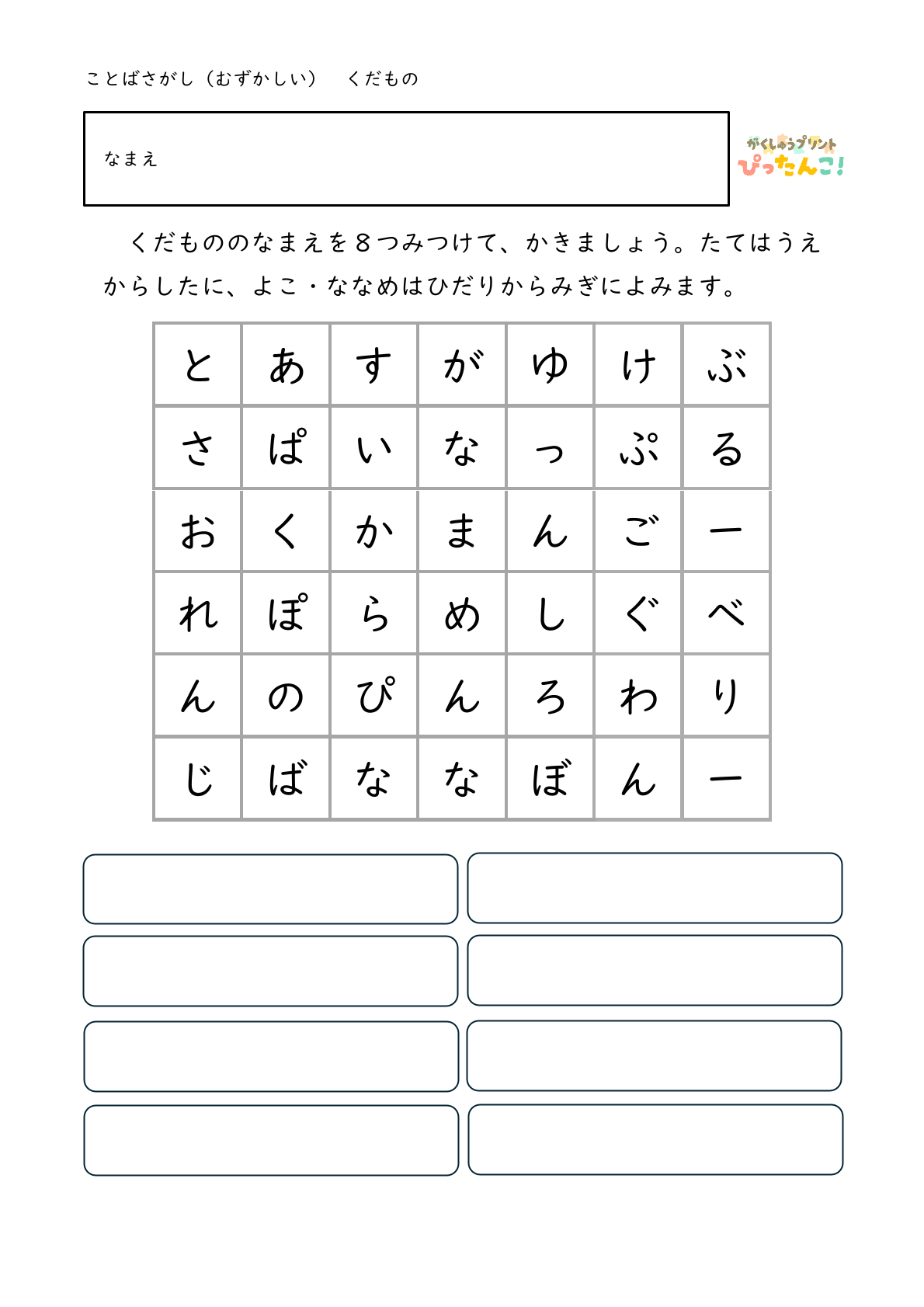 ことばさがし（むずかしい）　くだもの

なまえ

がくしゅうプリント
ぴったんこ!

くだもののなまえを８つみつけて、かきましょう。たてはうえからしたに、よこ・ななめはひだりからみぎによみます。

| と | あ | す | が | ゆ | け | ぶ |
|---|---|---|---|---|---|---|
| さ | ぱ | い | な | っ | ぷ | る |
| お | く | か | ま | ん | ご | ー |
| れ | ぽ | ら | め | し | ぐ | べ |
| ん | の | ぴ | ん | ろ | わ | り |
| じ | ば | な | な | ぼ | ん | ー |